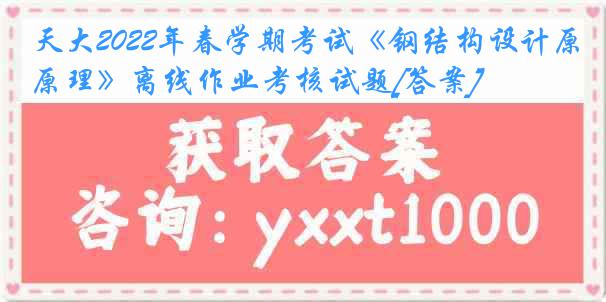 天大2022年春学期考试《钢结构设计原原理》离线作业考核试题[答案]

获取答案

咨询：yxxt1000